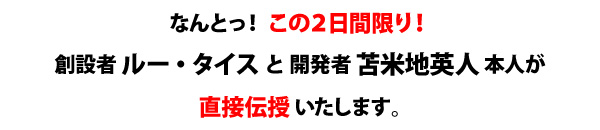 なんとっ！ この2日間限り！

創設者 ルー・タイス と 開発者 苫米地英人 本人が

直接伝授 いたします。